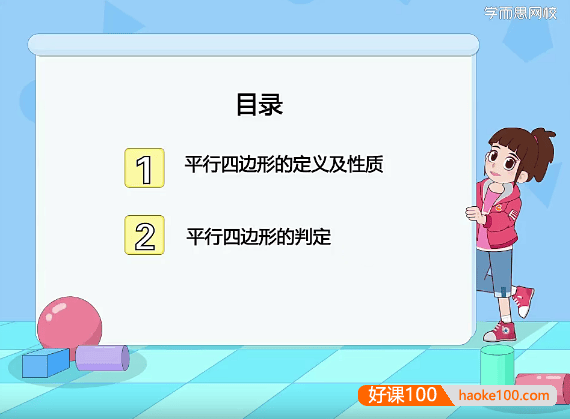 学而思网校

目录

1 平行四边形的定义及性质

2 平行四边形的判定

好课100 haoke100.com